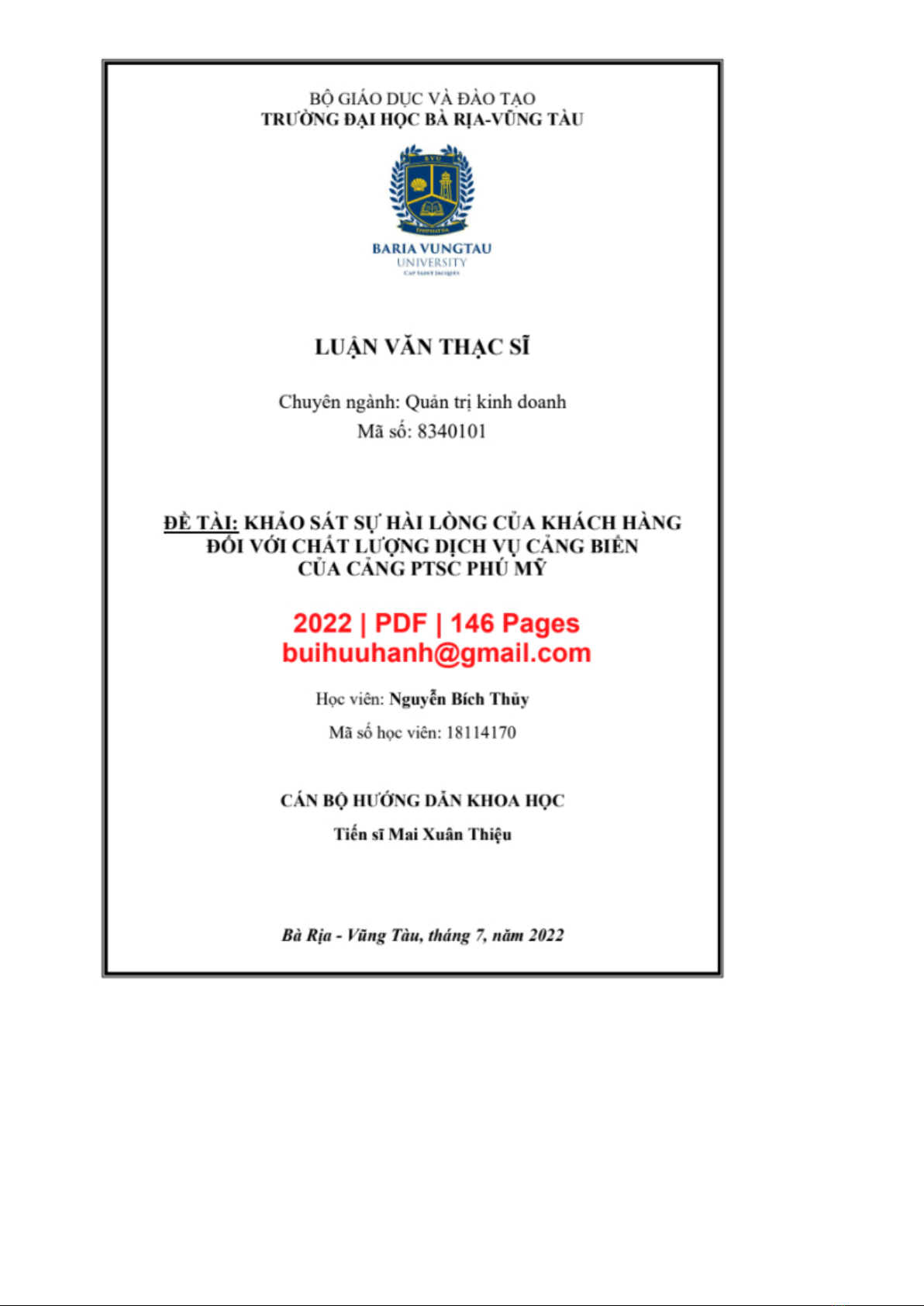 BỘ GIÁO DỤC VÀ ĐÀO TẠO
TRƯỜNG ĐẠI HỌC BÀ RỊA-VŨNG TÀU

BVU

BARIA VUNGTAU
UNIVERSITY
CAP SAINT JACQUES

LUẬN VĂN THẠC SĨ

Chuyên ngành: Quản trị kinh doanh
Mã số: 8340101

ĐỀ TÀI: KHẢO SÁT SỰ HÀI LÒNG CỦA KHÁCH HÀNG ĐỐI VỚI CHẤT LƯỢNG DỊCH VỤ CẢNG BIỂN CỦA CẢNG PTSC PHÚ MỸ

2022 | PDF | 146 Pages
buihuuhanh@gmail.com

Học viên: Nguyễn Bích Thủy

Mã số học viên: 18114170

CÁN BỘ HƯỚNG DẪN KHOA HỌC

Tiến sĩ Mai Xuân Thiệu

Bà Rịa - Vũng Tàu, tháng 7, năm 2022